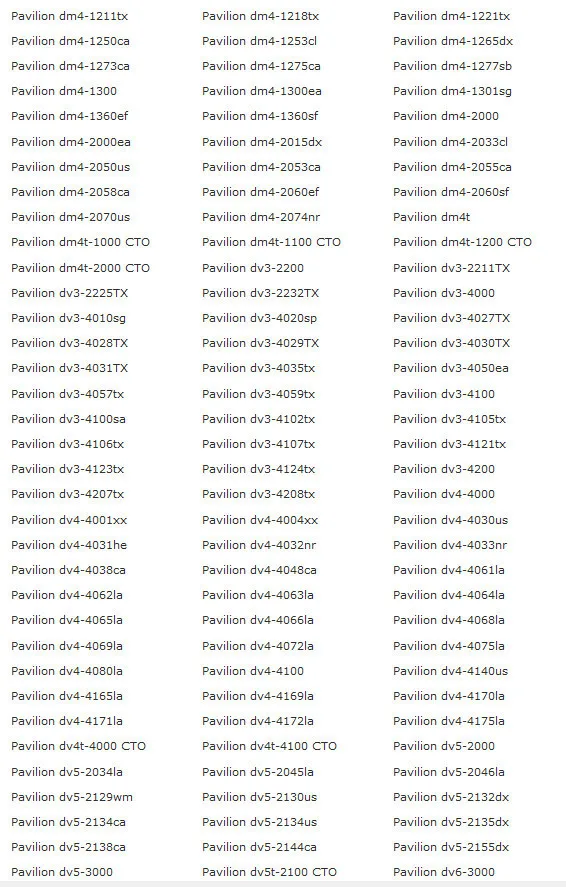 | | | |
|---|---|---|
| Pavilion dm4-1211tx | Pavilion dm4-1218tx | Pavilion dm4-1221tx |
| Pavilion dm4-1250ca | Pavilion dm4-1253cl | Pavilion dm4-1265dx |
| Pavilion dm4-1273ca | Pavilion dm4-1275ca | Pavilion dm4-1277sb |
| Pavilion dm4-1300 | Pavilion dm4-1300ea | Pavilion dm4-1301sg |
| Pavilion dm4-1360ef | Pavilion dm4-1360sf | Pavilion dm4-2000 |
| Pavilion dm4-2000ea | Pavilion dm4-2015dx | Pavilion dm4-2033cl |
| Pavilion dm4-2050us | Pavilion dm4-2053ca | Pavilion dm4-2055ca |
| Pavilion dm4-2058ca | Pavilion dm4-2060ef | Pavilion dm4-2060sf |
| Pavilion dm4-2070us | Pavilion dm4-2074nr | Pavilion dm4t |
| Pavilion dm4t-1000 CTO | Pavilion dm4t-1100 CTO | Pavilion dm4t-1200 CTO |
| Pavilion dm4t-2000 CTO | Pavilion dv3-2200 | Pavilion dv3-2211TX |
| Pavilion dv3-2225TX | Pavilion dv3-2232TX | Pavilion dv3-4000 |
| Pavilion dv3-4010sg | Pavilion dv3-4020sp | Pavilion dv3-4027TX |
| Pavilion dv3-4028TX | Pavilion dv3-4029TX | Pavilion dv3-4030TX |
| Pavilion dv3-4031TX | Pavilion dv3-4035tx | Pavilion dv3-4050ea |
| Pavilion dv3-4057tx | Pavilion dv3-4059tx | Pavilion dv3-4100 |
| Pavilion dv3-4100sa | Pavilion dv3-4102tx | Pavilion dv3-4105tx |
| Pavilion dv3-4106tx | Pavilion dv3-4107tx | Pavilion dv3-4121tx |
| Pavilion dv3-4123tx | Pavilion dv3-4124tx | Pavilion dv3-4200 |
| Pavilion dv3-4207tx | Pavilion dv3-4208tx | Pavilion dv4-4000 |
| Pavilion dv4-4001xx | Pavilion dv4-4004xx | Pavilion dv4-4030us |
| Pavilion dv4-4031he | Pavilion dv4-4032nr | Pavilion dv4-4033nr |
| Pavilion dv4-4038ca | Pavilion dv4-4048ca | Pavilion dv4-4061la |
| Pavilion dv4-4062la | Pavilion dv4-4063la | Pavilion dv4-4064la |
| Pavilion dv4-4065la | Pavilion dv4-4066la | Pavilion dv4-4068la |
| Pavilion dv4-4069la | Pavilion dv4-4072la | Pavilion dv4-4075la |
| Pavilion dv4-4080la | Pavilion dv4-4100 | Pavilion dv4-4140us |
| Pavilion dv4-4165la | Pavilion dv4-4169la | Pavilion dv4-4170la |
| Pavilion dv4-4171la | Pavilion dv4-4172la | Pavilion dv4-4175la |
| Pavilion dv4t-4000 CTO | Pavilion dv4t-4100 CTO | Pavilion dv5-2000 |
| Pavilion dv5-2034la | Pavilion dv5-2045la | Pavilion dv5-2046la |
| Pavilion dv5-2129wm | Pavilion dv5-2130us | Pavilion dv5-2132dx |
| Pavilion dv5-2134ca | Pavilion dv5-2134us | Pavilion dv5-2135dx |
| Pavilion dv5-2138ca | Pavilion dv5-2144ca | Pavilion dv5-2155dx |
| Pavilion dv5-3000 | Pavilion dv5t-2100 CTO | Pavilion dv6-3000 |